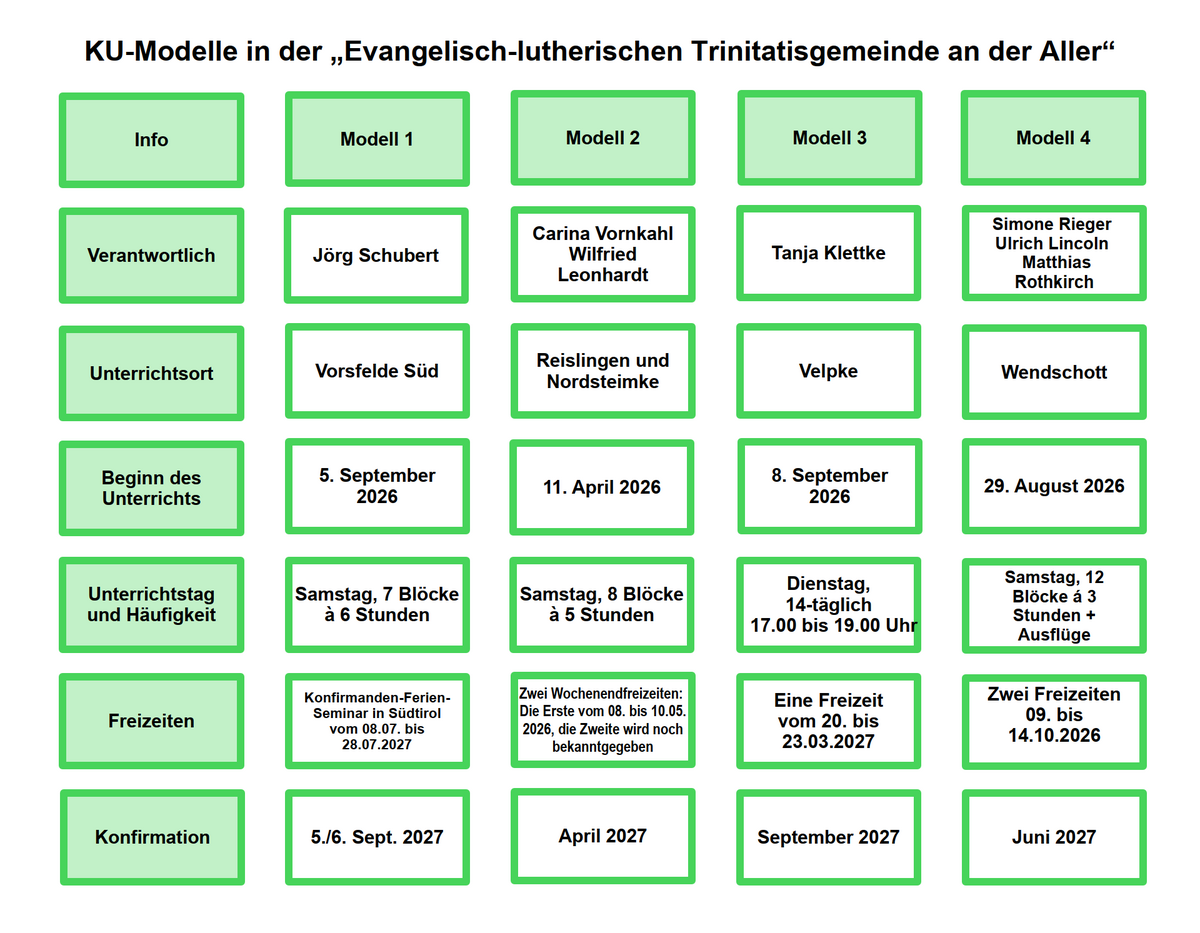 KU-Modelle in der „Evangelisch-lutherischen Trinitatisgemeinde an der Aller“

| Info | Modell 1 | Modell 2 | Modell 3 | Modell 4 |
|---|---|---|---|---|
| Verantwortlich | Jörg Schubert | Carina Vornkahl Wilfried Leonhardt | Tanja Klettke | Simone Rieger Ulrich Lincoln Matthias Rothkirch |
| Unterrichtsort | Vorsfelde Süd | Reislingen und Nordsteimke | Velpke | Wendschott |
| Beginn des Unterrichts | 5. September 2026 | 11. April 2026 | 8. September 2026 | 29. August 2026 |
| Unterrichtstag und Häufigkeit | Samstag, 7 Blöcke à 6 Stunden | Samstag, 8 Blöcke à 5 Stunden | Dienstag, 14-täglich 17.00 bis 19.00 Uhr | Samstag, 12 Blöcke á 3 Stunden + Ausflüge |
| Freizeiten | Konfirmanden-Ferien-Seminar in Südtirol vom 08.07. bis 28.07.2027 | Zwei Wochenendfreizeiten: Die Erste vom 08. bis 10.05. 2026, die Zweite wird noch bekanntgegeben | Eine Freizeit vom 20. bis 23.03.2027 | Zwei Freizeiten 09. bis 14.10.2026 |
| Konfirmation | 5./6. Sept. 2027 | April 2027 | September 2027 | Juni 2027 |